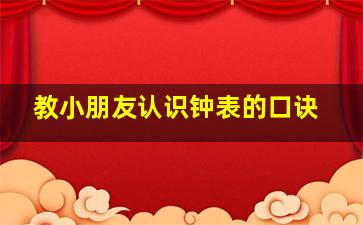 教小朋友认识钟表的口诀